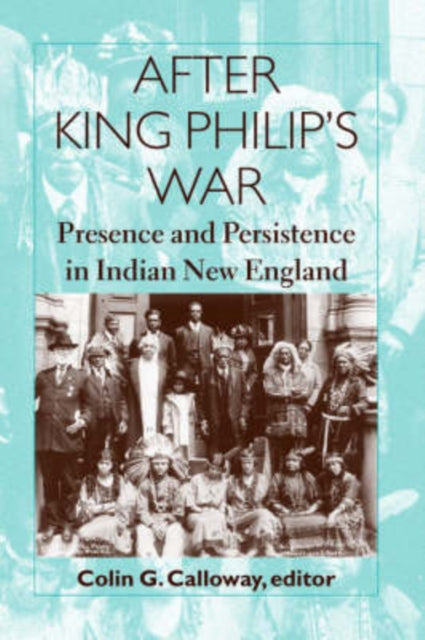 AFTER KING PHILIP'S WAR

Presence and Persistence in Indian New England

Colin G. Calloway, editor